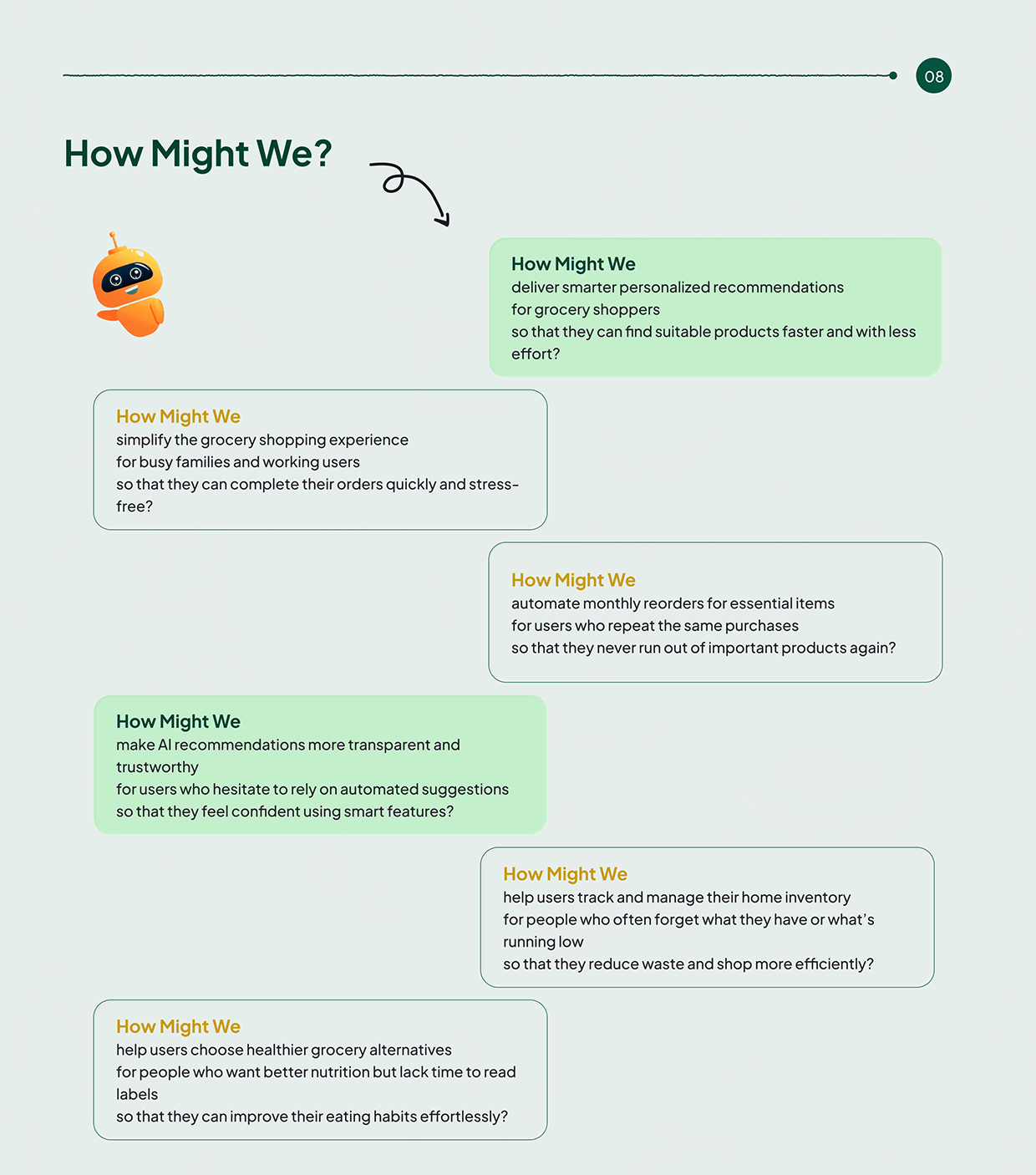 08

How Might We?

How Might We
deliver smarter personalized recommendations
for grocery shoppers
so that they can find suitable products faster and with less effort?

How Might We
simplify the grocery shopping experience
for busy families and working users
so that they can complete their orders quickly and stress-free?

How Might We
automate monthly reorders for essential items
for users who repeat the same purchases
so that they never run out of important products again?

How Might We
make AI recommendations more transparent and trustworthy
for users who hesitate to rely on automated suggestions
so that they feel confident using smart features?

How Might We
help users track and manage their home inventory
for people who often forget what they have or what's running low
so that they reduce waste and shop more efficiently?

How Might We
help users choose healthier grocery alternatives
for people who want better nutrition but lack time to read labels
so that they can improve their eating habits effortlessly?